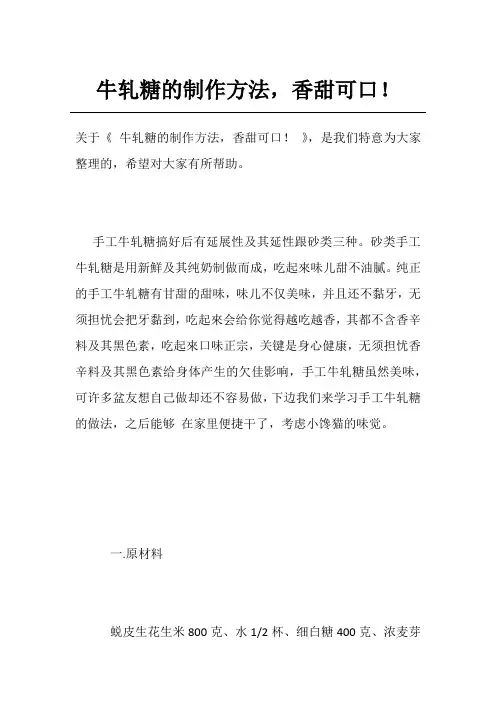 牛轧糖的制作方法，香甜可口！

关于《 牛轧糖的制作方法，香甜可口！ 》，是我们特意为大家整理的，希望对大家有所帮助。

手工牛轧糖搞好后有延展性及其延性跟砂类三种。砂类手工牛轧糖是用新鲜及其纯奶制做而成，吃起来味儿甜不油腻。纯正的手工牛轧糖有甘甜的甜味，味儿不仅美味，并且还不黏牙，无须担忧会把牙黏到，吃起来会给你觉得越吃越香，其都不含香辛料及其黑色素，吃起来口味正宗，关键是身心健康，无须担忧香辛料及其黑色素给身体产生的欠佳影响，手工牛轧糖虽然美味，可许多盆友想自己做却还不容易做，下边我们来学习手工牛轧糖的做法，之后能够 在家里便捷干了，考虑小馋猫的味觉。

一.原材料

蜕皮生花生米 800 克、水 1/2 杯、细白糖 400 克、浓麦芽